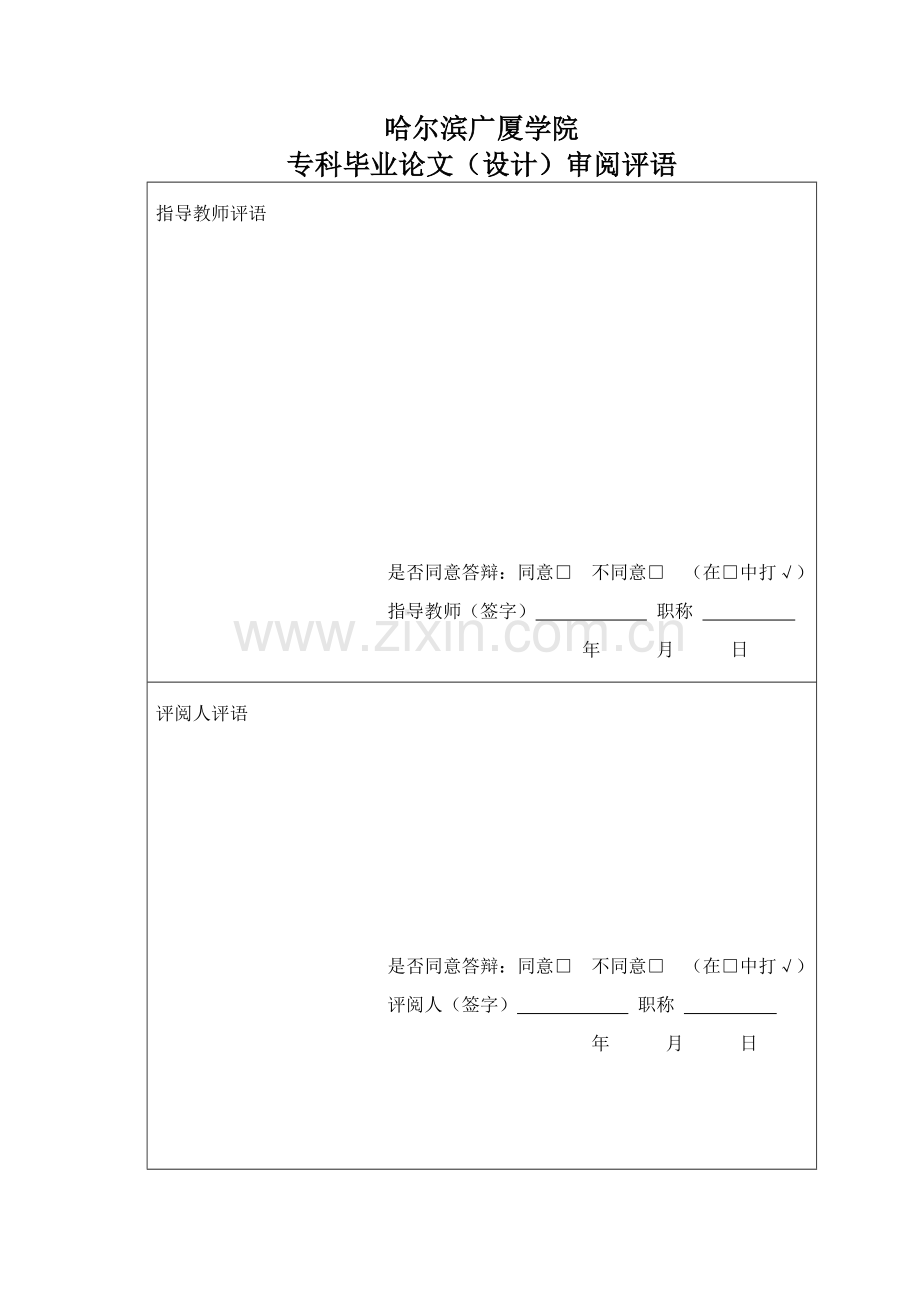 哈尔滨广厦学院
专科毕业论文（设计）审阅评语

指导教师评语

是否同意答辩：同意☐ 不同意☐ （在☐中打√）
指导教师（签字）____ 职称 ____
年 月 日

评阅人评语

是否同意答辩：同意☐ 不同意☐ （在☐中打√）
评阅人（签字）____ 职称 ____
年 月 日

www.zixin.com.cn